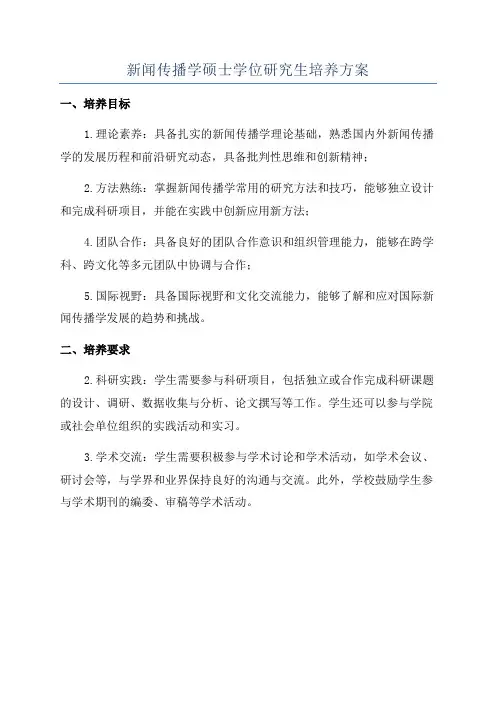 新闻传播学硕士学位研究生培养方案

一、培养目标

1.理论素养：具备扎实的新闻传播学理论基础，熟悉国内外新闻传播学的发展历程和前沿研究动态，具备批判性思维和创新精神；

2.方法熟练：掌握新闻传播学常用的研究方法和技巧，能够独立设计和完成科研项目，并能在实践中创新应用新方法；

4.团队合作：具备良好的团队合作意识和组织管理能力，能够在跨学科、跨文化等多元团队中协调与合作；

5.国际视野：具备国际视野和文化交流能力，能够了解和应对国际新闻传播学发展的趋势和挑战。

二、培养要求

2.科研实践：学生需要参与科研项目，包括独立或合作完成科研课题的设计、调研、数据收集与分析、论文撰写等工作。学生还可以参与学院或社会单位组织的实践活动和实习。

3.学术交流：学生需要积极参与学术讨论和学术活动，如学术会议、研讨会等，与学界和业界保持良好的沟通与交流。此外，学校鼓励学生参与学术期刊的编委、审稿等学术活动。